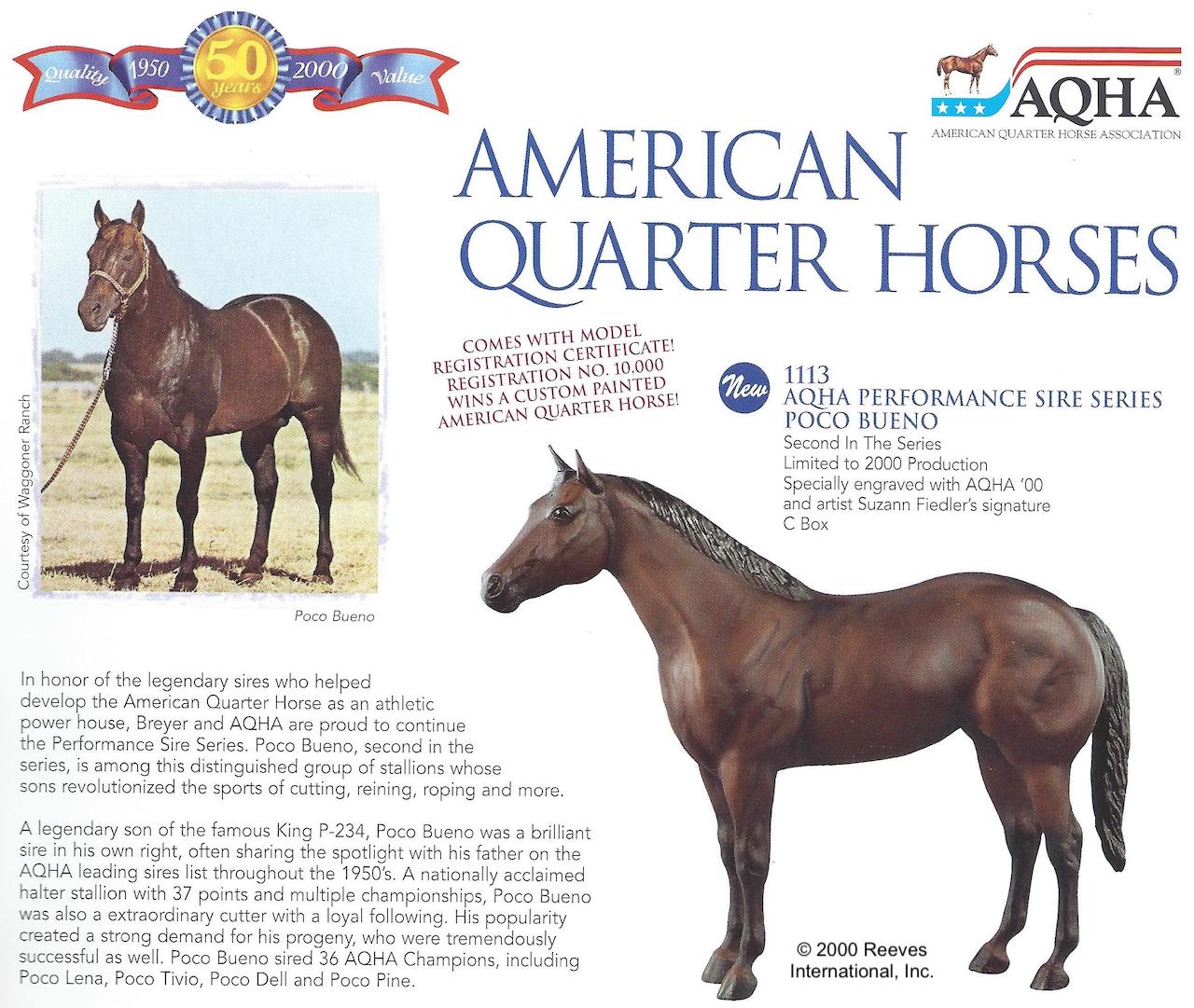 Quality 1950 50 years 2000 Value

AQHA®
AMERICAN QUARTER HORSE ASSOCIATION

AMERICAN QUARTER HORSES

Courtesy of Waggoner Ranch

Poco Bueno

COMES WITH MODEL REGISTRATION CERTIFICATE! REGISTRATION NO. 10,000 WINS A CUSTOM PAINTED AMERICAN QUARTER HORSE!

New
1113
AQHA PERFORMANCE SIRE SERIES
POCO BUENO
Second In The Series
Limited to 2000 Production
Specially engraved with AQHA '00 and artist Suzann Fiedler's signature
C Box

In honor of the legendary sires who helped develop the American Quarter Horse as an athletic power house, Breyer and AQHA are proud to continue the Performance Sire Series. Poco Bueno, second in the series, is among this distinguished group of stallions whose sons revolutionized the sports of cutting, reining, roping and more.

A legendary son of the famous King P-234, Poco Bueno was a brilliant sire in his own right, often sharing the spotlight with his father on the AQHA leading sires list throughout the 1950's. A nationally acclaimed halter stallion with 37 points and multiple championships, Poco Bueno was also a extraordinary cutter with a loyal following. His popularity created a strong demand for his progeny, who were tremendously successful as well. Poco Bueno sired 36 AQHA Champions, including Poco Lena, Poco Tivio, Poco Dell and Poco Pine.

© 2000 Reeves International, Inc.